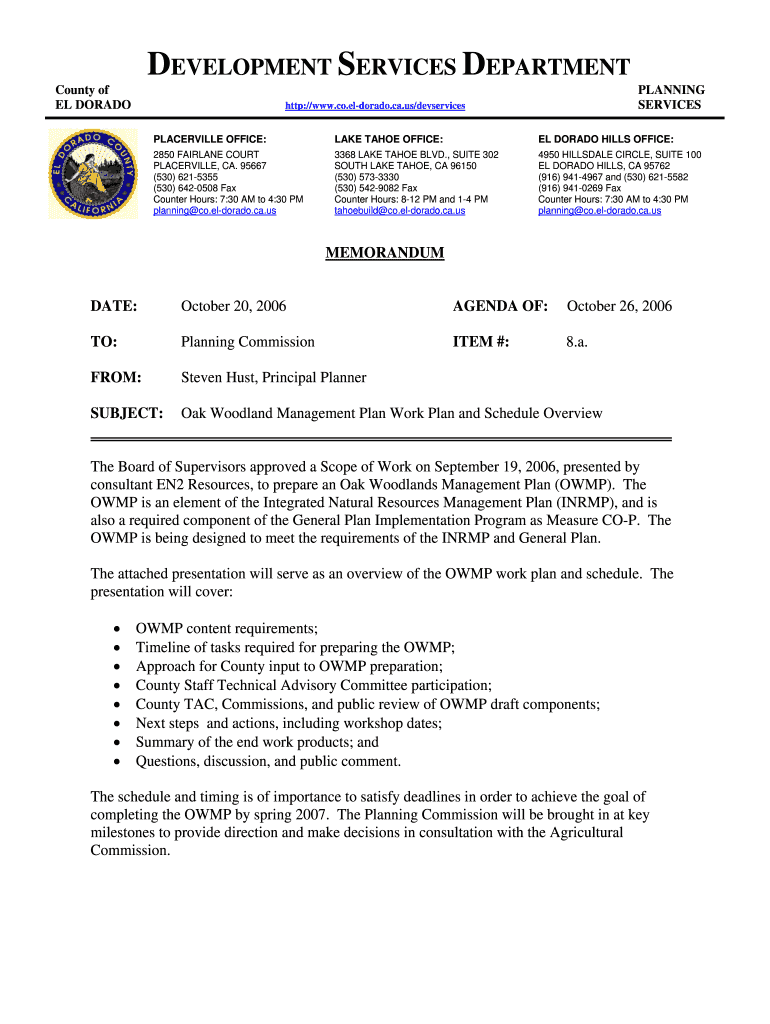 DEVELOPMENT SERVICES DEPARTMENT

County of
EL DORADO

http://www.co.el-dorado.ca.us/devservices

PLANNING
SERVICES

EL DORADO COUNTY CALIFORNIA

PLACERVILLE OFFICE:
2850 FAIRLANE COURT
PLACERVILLE, CA. 95667
(530) 621-5355
(530) 642-0508 Fax
Counter Hours: 7:30 AM to 4:30 PM
planning@co.el-dorado.ca.us

LAKE TAHOE OFFICE:
3368 LAKE TAHOE BLVD., SUITE 302
SOUTH LAKE TAHOE, CA 96150
(530) 573-3330
(530) 542-9082 Fax
Counter Hours: 8-12 PM and 1-4 PM
tahoebuild@co.el-dorado.ca.us

EL DORADO HILLS OFFICE:
4950 HILLSDALE CIRCLE, SUITE 100
EL DORADO HILLS, CA 95762
(916) 941-4967 and (530) 621-5582
(916) 941-0269 Fax
Counter Hours: 7:30 AM to 4:30 PM
planning@co.el-dorado.ca.us

MEMORANDUM

DATE: October 20, 2006 AGENDA OF: October 26, 2006

TO: Planning Commission ITEM #: 8.a.

FROM: Steven Hust, Principal Planner

SUBJECT: Oak Woodland Management Plan Work Plan and Schedule Overview

The Board of Supervisors approved a Scope of Work on September 19, 2006, presented by consultant EN2 Resources, to prepare an Oak Woodlands Management Plan (OWMP). The OWMP is an element of the Integrated Natural Resources Management Plan (INRMP), and is also a required component of the General Plan Implementation Program as Measure CO-P. The OWMP is being designed to meet the requirements of the INRMP and General Plan.

The attached presentation will serve as an overview of the OWMP work plan and schedule. The presentation will cover:

• OWMP content requirements;
• Timeline of tasks required for preparing the OWMP;
• Approach for County input to OWMP preparation;
• County Staff Technical Advisory Committee participation;
• County TAC, Commissions, and public review of OWMP draft components;
• Next steps and actions, including workshop dates;
• Summary of the end work products; and
• Questions, discussion, and public comment.

The schedule and timing is of importance to satisfy deadlines in order to achieve the goal of completing the OWMP by spring 2007. The Planning Commission will be brought in at key milestones to provide direction and make decisions in consultation with the Agricultural Commission.